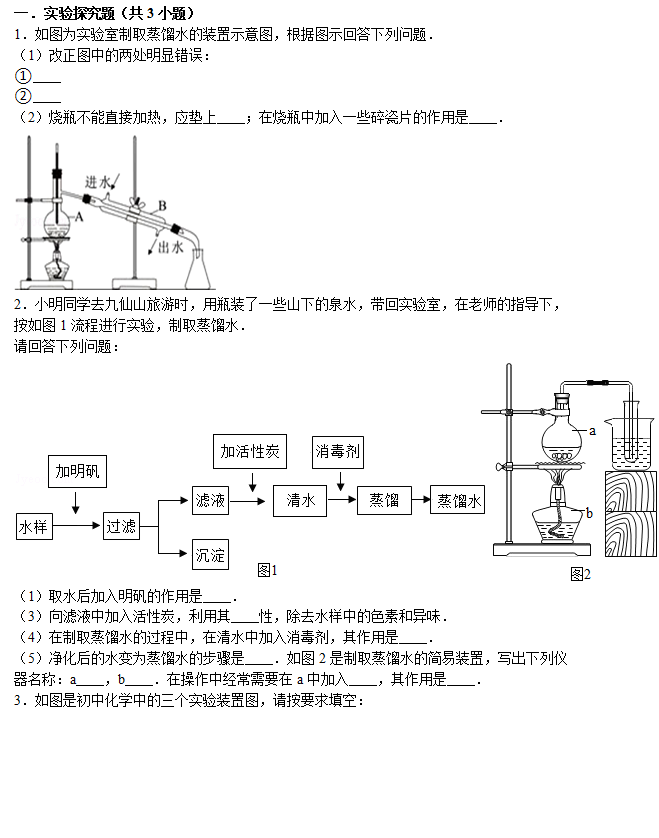 一．实验探究题（共 3 小题）
1．如图为实验室制取蒸馏水的装置示意图，根据图示回答下列问题．
（1）改正图中的两处明显错误：
①____
②____
（2）烧瓶不能直接加热，应垫上____；在烧瓶中加入一些碎瓷片的作用是____．

进水
A
B
出水

2．小明同学去九仙山旅游时，用瓶装了一些山下的泉水，带回实验室，在老师的指导下，按如图 1 流程进行实验，制取蒸馏水．
请回答下列问题：

加明矾
水样
过滤
滤液
沉淀
加活性炭
清水
消毒剂
蒸馏
蒸馏水
图1

a
b
图2

（1）取水后加入明矾的作用是____．
（3）向滤液中加入活性炭，利用其____性，除去水样中的色素和异味．
（4）在制取蒸馏水的过程中，在清水中加入消毒剂，其作用是____．
（5）净化后的水变为蒸馏水的步骤是____．如图 2 是制取蒸馏水的简易装置，写出下列仪器名称：a____，b____．在操作中经常需要在 a 中加入____，其作用是____．
3．如图是初中化学中的三个实验装置图，请按要求填空：